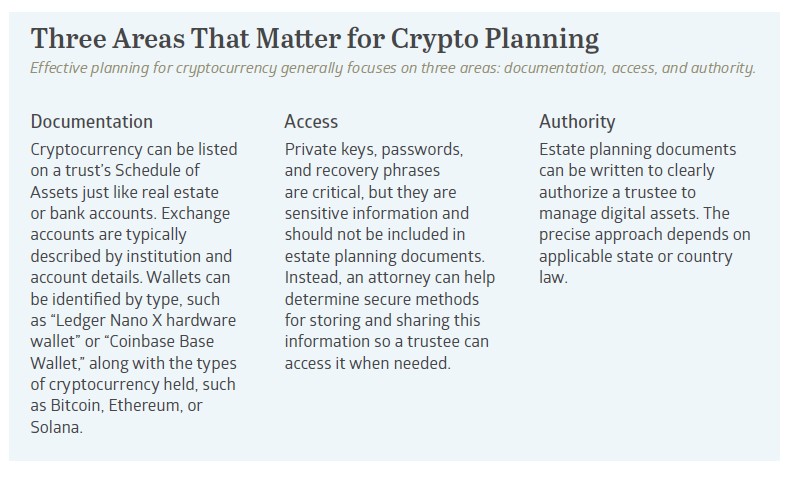 Three Areas That Matter for Crypto Planning

Effective planning for cryptocurrency generally focuses on three areas: documentation, access, and authority.

Documentation

Cryptocurrency can be listed on a trust's Schedule of Assets just like real estate or bank accounts. Exchange accounts are typically described by institution and account details. Wallets can be identified by type, such as "Ledger Nano X hardware wallet" or "Coinbase Base Wallet," along with the types of cryptocurrency held, such as Bitcoin, Ethereum, or Solana.

Access

Private keys, passwords, and recovery phrases are critical, but they are sensitive information and should not be included in estate planning documents. Instead, an attorney can help determine secure methods for storing and sharing this information so a trustee can access it when needed.

Authority

Estate planning documents can be written to clearly authorize a trustee to manage digital assets. The precise approach depends on applicable state or country law.